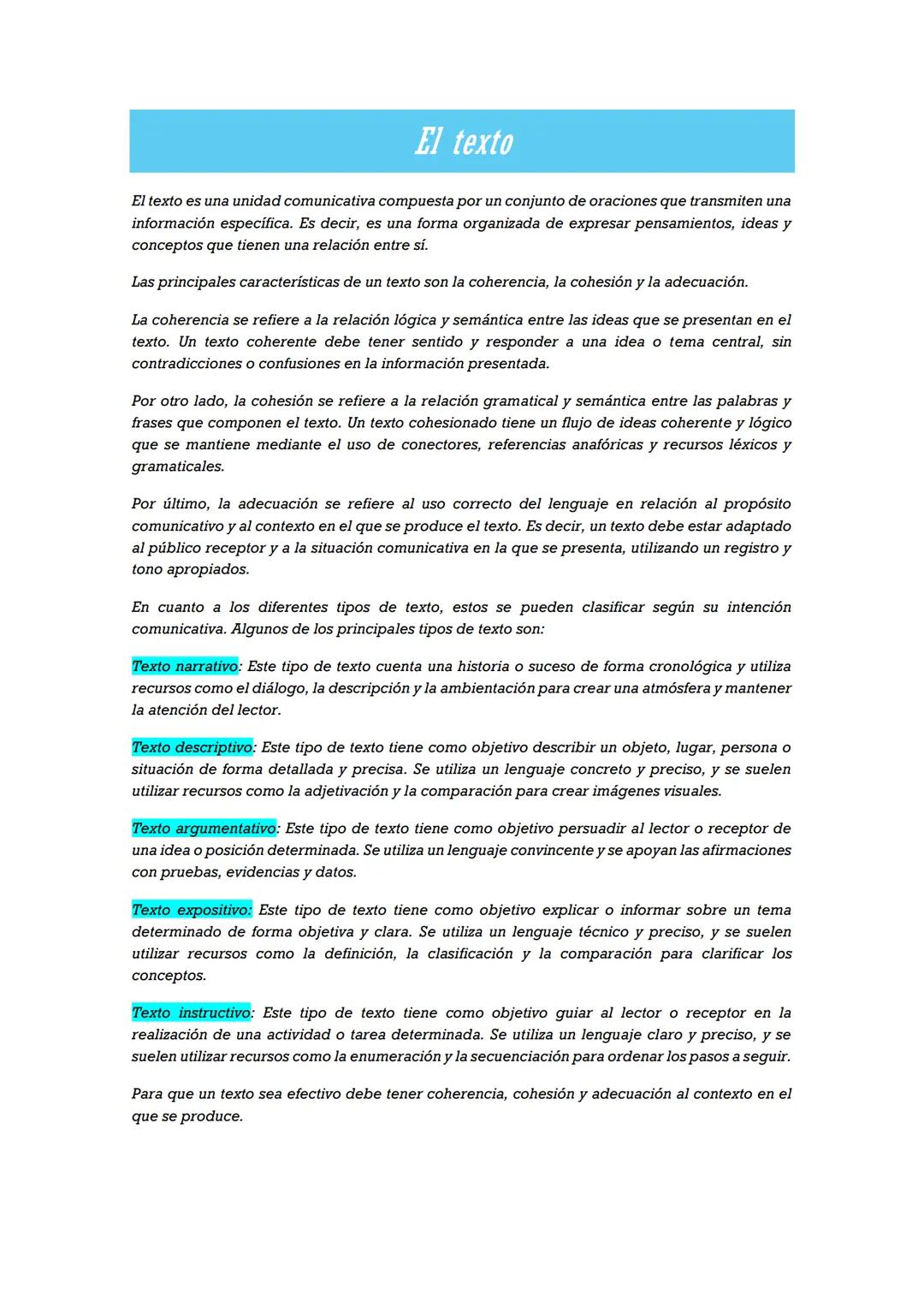 El texto

El texto es una unidad comunicativa compuesta por un conjunto de oraciones que transmiten una información específica. Es decir, es una forma organizada de expresar pensamientos, ideas y conceptos que tienen una relación entre sí.

Las principales características de un texto son la coherencia, la cohesión y la adecuación.

La coherencia se refiere a la relación lógica y semántica entre las ideas que se presentan en el texto. Un texto coherente debe tener sentido y responder a una idea o tema central, sin contradicciones o confusiones en la información presentada.

Por otro lado, la cohesión se refiere a la relación gramatical y semántica entre las palabras y frases que componen el texto. Un texto cohesionado tiene un flujo de ideas coherente y lógico que se mantiene mediante el uso de conectores, referencias anafóricas y recursos léxicos y gramaticales.

Por último, la adecuación se refiere al uso correcto del lenguaje en relación al propósito comunicativo y al contexto en el que se produce el texto. Es decir, un texto debe estar adaptado al público receptor y a la situación comunicativa en la que se presenta, utilizando un registro y tono apropiados.

En cuanto a los diferentes tipos de texto, estos se pueden clasificar según su intención comunicativa. Algunos de los principales tipos de texto son:

Texto narrativo: Este tipo de texto cuenta una historia o suceso de forma cronológica y utiliza recursos como el diálogo, la descripción y la ambientación para crear una atmósfera y mantener la atención del lector.

Texto descriptivo: Este tipo de texto tiene como objetivo describir un objeto, lugar, persona o situación de forma detallada y precisa. Se utiliza un lenguaje concreto y preciso, y se suelen utilizar recursos como la adjetivación y la comparación para crear imágenes visuales.

Texto argumentativo: Este tipo de texto tiene como objetivo persuadir al lector o receptor de una idea o posición determinada. Se utiliza un lenguaje convincente y se apoyan las afirmaciones con pruebas, evidencias y datos.

Texto expositivo: Este tipo de texto tiene como objetivo explicar o informar sobre un tema determinado de forma objetiva y clara. Se utiliza un lenguaje técnico y preciso, y se suelen utilizar recursos como la definición, la clasificación y la comparación para clarificar los conceptos.

Texto instructivo: Este tipo de texto tiene como objetivo guiar al lector o receptor en la realización de una actividad o tarea determinada. Se utiliza un lenguaje claro y preciso, y se suelen utilizar recursos como la enumeración y la secuenciación para ordenar los pasos a seguir.

Para que un texto sea efectivo debe tener coherencia, cohesión y adecuación al contexto en el que se produce.